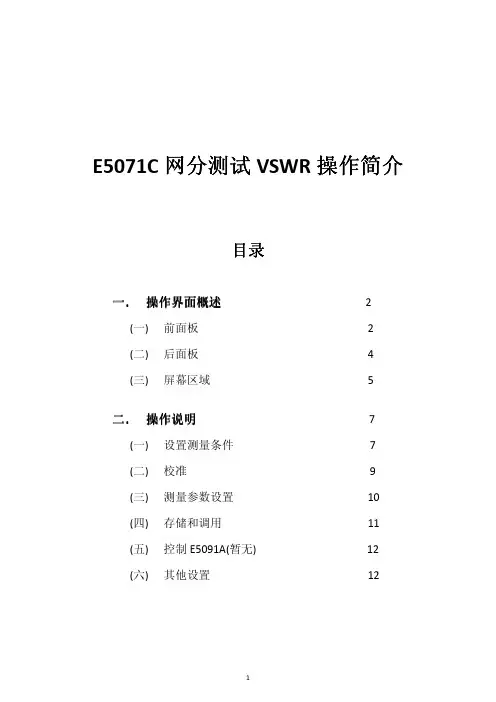 E5071C 网分测试 VSWR 操作简介

目录

一. 操作界面概述 2

(一) 前面板 2

(二) 后面板 4

(三) 屏幕区域 5

二. 操作说明 7

(一) 设置测量条件 7

(二) 校准 9

(三) 测量参数设置 10

(四) 存储和调用 11

(五) 控制 E5091A(暂无) 12

(六) 其他设置 12

1